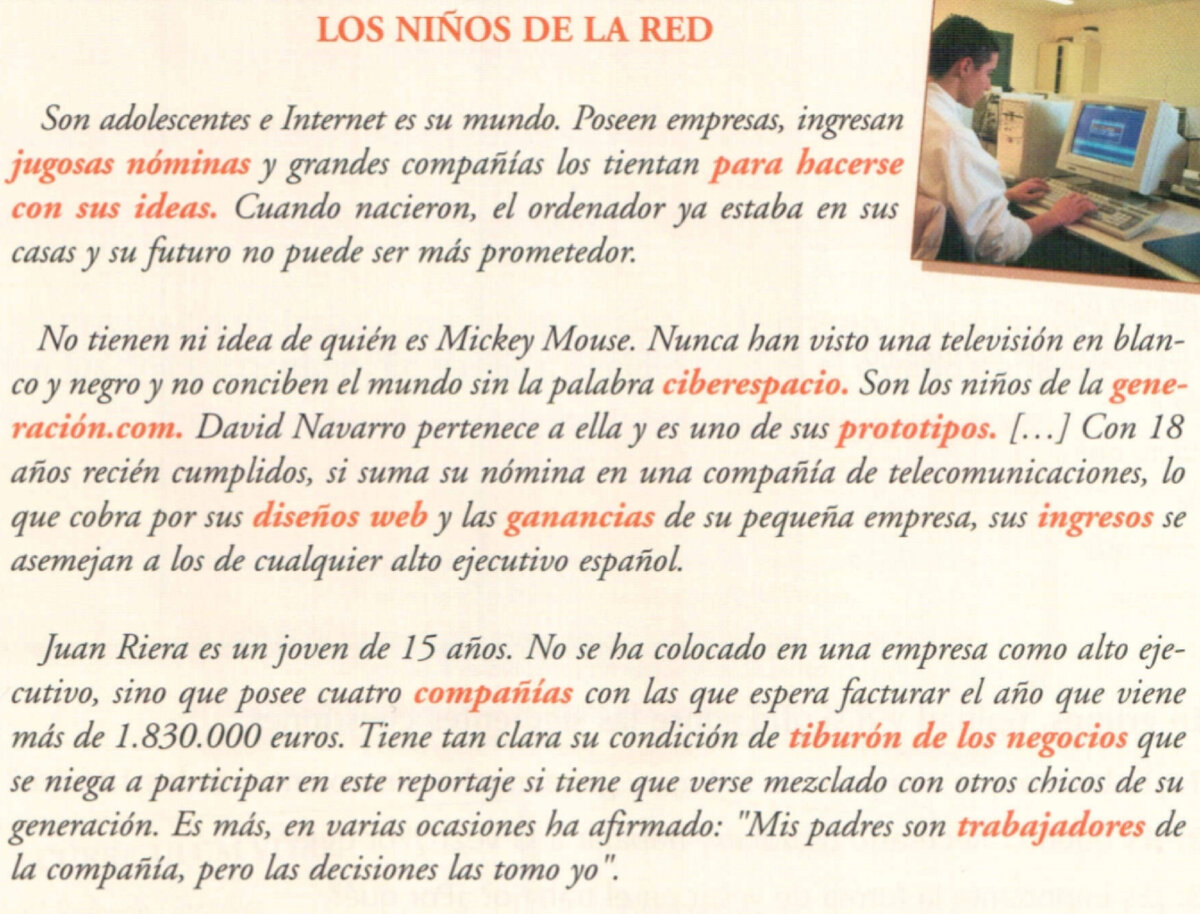 LOS NIÑOS DE LA RED

Son adolescentes e Internet es su mundo. Poseen empresas, ingresan jugosas nóminas y grandes compañías los tientan para hacerse con sus ideas. Cuando nacieron, el ordenador ya estaba en sus casas y su futuro no puede ser más prometedor.

No tienen ni idea de quién es Mickey Mouse. Nunca han visto una televisión en blanco y negro y no conciben el mundo sin la palabra ciberespacio. Son los niños de la generación.com. David Navarro pertenece a ella y es uno de sus prototipos. [...] Con 18 años recién cumplidos, si suma su nómina en una compañía de telecomunicaciones, lo que cobra por sus diseños web y las ganancias de su pequeña empresa, sus ingresos se asemejan a los de cualquier alto ejecutivo español.

Juan Riera es un joven de 15 años. No se ha colocado en una empresa como alto ejecutivo, sino que posee cuatro compañías con las que espera facturar el año que viene más de 1.830.000 euros. Tiene tan clara su condición de tiburón de los negocios que se niega a participar en este reportaje si tiene que verse mezclado con otros chicos de su generación. Es más, en varias ocasiones ha afirmado: "Mis padres son trabajadores de la compañía, pero las decisiones las tomo yo".